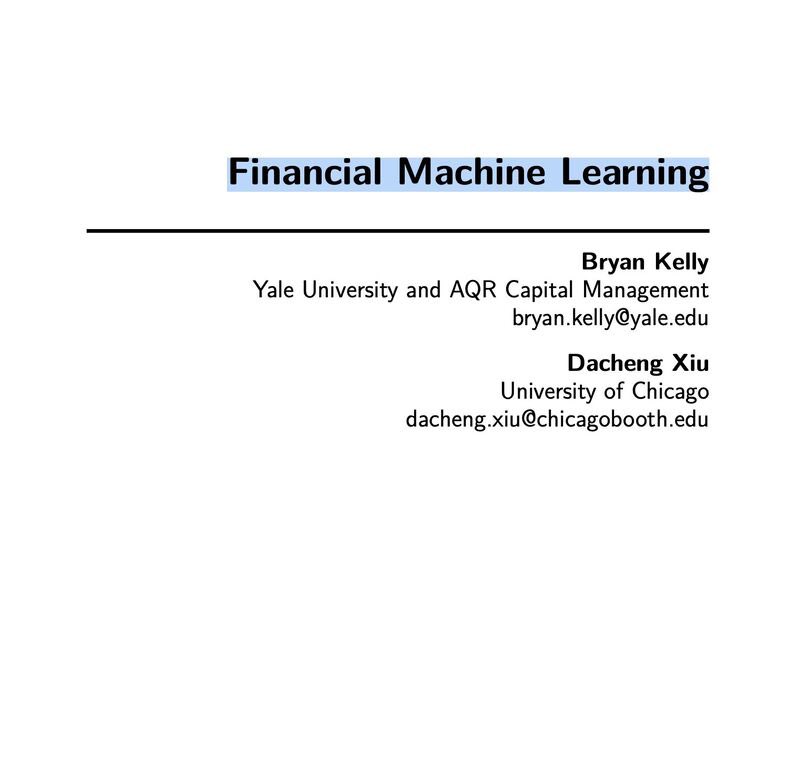 Financial Machine Learning

Bryan Kelly
Yale University and AQR Capital Management
bryan.kelly@yale.edu

Dacheng Xiu
University of Chicago
dacheng.xiu@chicagobooth.edu